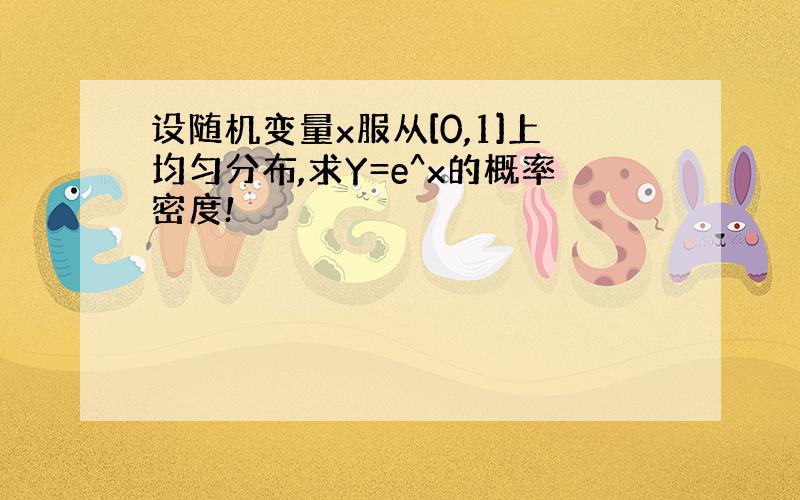 设随机变量x服从[0,1]上均匀分布,求Y=e^x的概率密度!